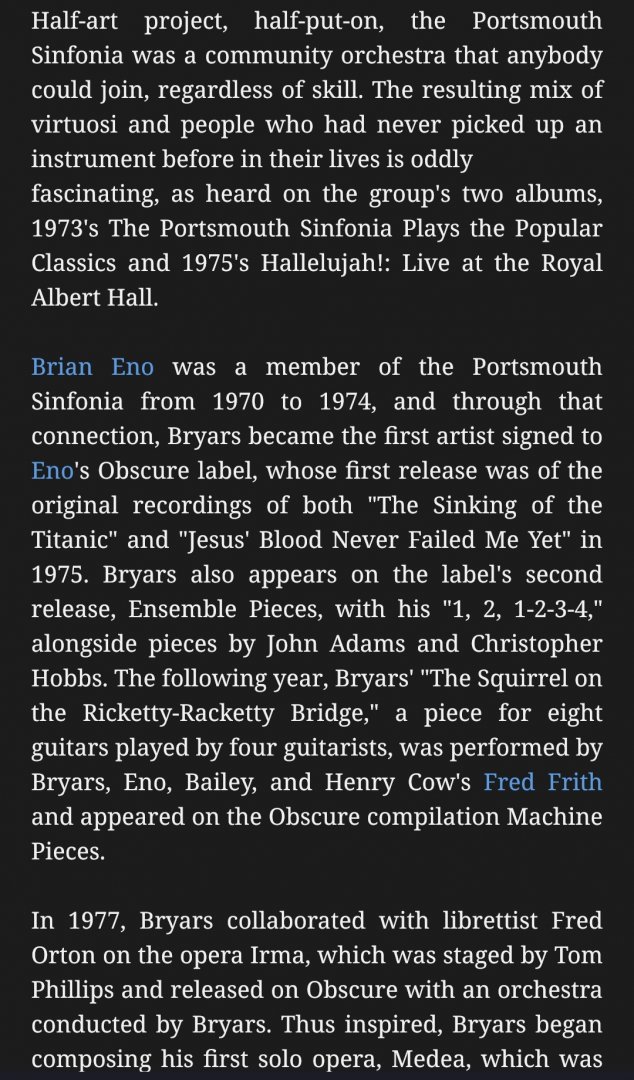 Half-art project, half-put-on, the Portsmouth Sinfonia was a community orchestra that anybody could join, regardless of skill. The resulting mix of virtuosi and people who had never picked up an instrument before in their lives is oddly fascinating, as heard on the group's two albums, 1973's The Portsmouth Sinfonia Plays the Popular Classics and 1975's Hallelujah!: Live at the Royal Albert Hall.

Brian Eno was a member of the Portsmouth Sinfonia from 1970 to 1974, and through that connection, Bryars became the first artist signed to Eno's Obscure label, whose first release was of the original recordings of both "The Sinking of the Titanic" and "Jesus' Blood Never Failed Me Yet" in 1975. Bryars also appears on the label's second release, Ensemble Pieces, with his "1, 2, 1-2-3-4," alongside pieces by John Adams and Christopher Hobbs. The following year, Bryars' "The Squirrel on the Ricketty-Racketty Bridge," a piece for eight guitars played by four guitarists, was performed by Bryars, Eno, Bailey, and Henry Cow's Fred Frith and appeared on the Obscure compilation Machine Pieces.

In 1977, Bryars collaborated with librettist Fred Orton on the opera Irma, which was staged by Tom Phillips and released on Obscure with an orchestra conducted by Bryars. Thus inspired, Bryars began composing his first solo opera, Medea, which was